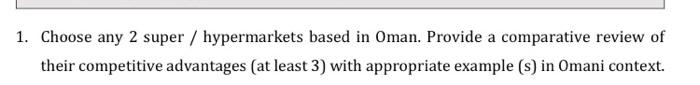 1. Choose any 2 super / hypermarkets based in Oman. Provide a comparative review of their competitive advantages (at least 3) with appropriate example (s) in Omani context.